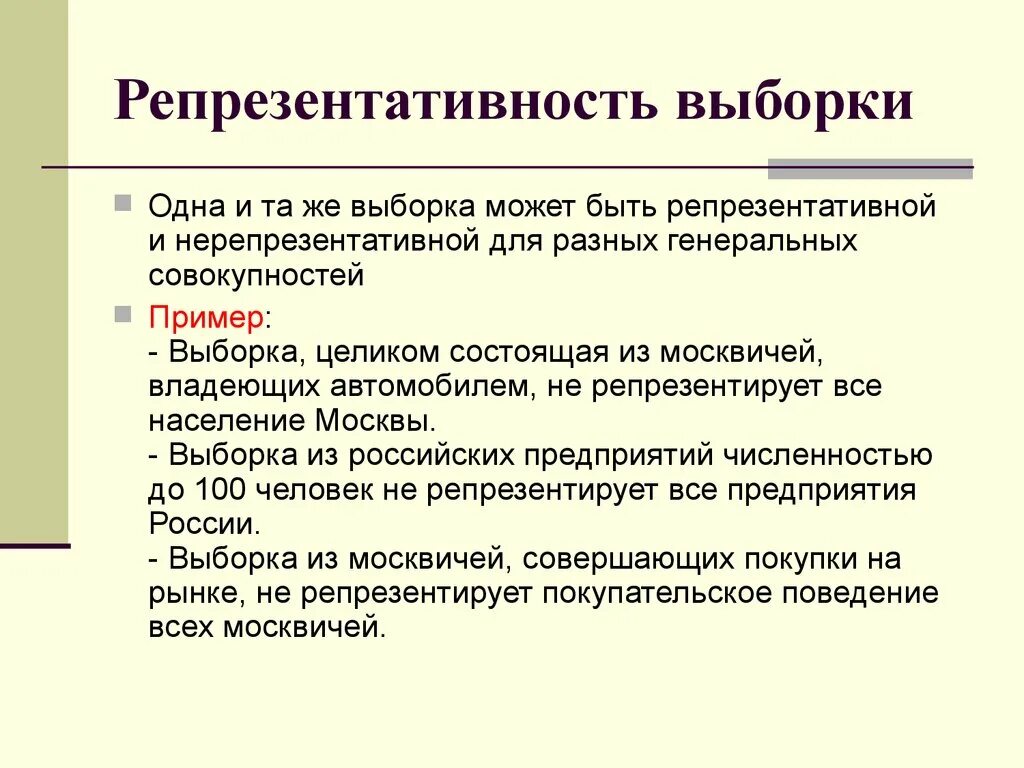 Репрезентативность выборки

Одна и та же выборка может быть репрезентативной и нерепрезентативной для разных генеральных совокупностей

Пример:
- Выборка, целиком состоящая из москвичей, владеющих автомобилем, не репрезентирует все население Москвы.
- Выборка из российских предприятий численностью до 100 человек не репрезентирует все предприятия России.
- Выборка из москвичей, совершающих покупки на рынке, не репрезентирует покупательское поведение всех москвичей.